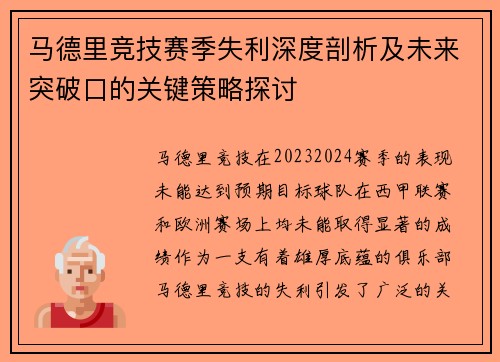 马德里竞技赛季失利深度剖析及未来突破口的关键策略探讨

马德里竞技在20232024赛季的表现未能达到预期目标球队在西甲联赛和欧洲赛场上均未能取得显著的成绩作为一支有着雄厚底蕴的俱乐部马德里竞技的失利引发了广泛的关